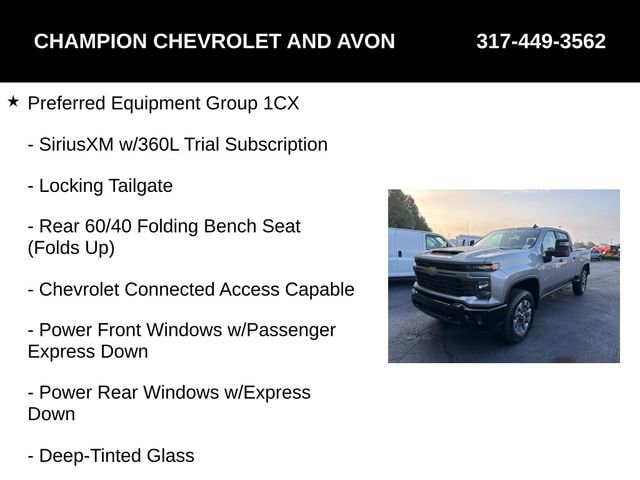 CHAMPION CHEVROLET AND AVON 317-449-3562

★ Preferred Equipment Group 1CX

- SiriusXM w/360L Trial Subscription

- Locking Tailgate

- Rear 60/40 Folding Bench Seat (Folds Up)

- Chevrolet Connected Access Capable

- Power Front Windows w/Passenger Express Down

- Power Rear Windows w/Express Down

- Deep-Tinted Glass